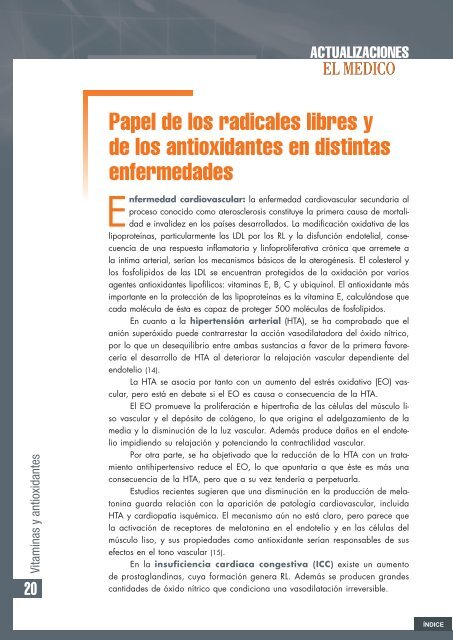 ACTUALIZACIONES
EL MEDICO

Papel de los radicales libres y de los antioxidantes en distintas enfermedades

Enfermedad cardiovascular: la enfermedad cardiovascular secundaria al proceso conocido como aterosclerosis constituye la primera causa de mortalidad e invalidez en los países desarrollados. La modificación oxidativa de las lipoproteínas, particularmente las LDL por los RL y la disfunción endotelial, consecuencia de una respuesta inflamatoria y linfoproliferativa crónica que arremete a la íntima arterial, serían los mecanismos básicos de la aterogénesis. El colesterol y los fosfolípidos de las LDL se encuentran protegidos de la oxidación por varios agentes antioxidantes lipofílicos: vitaminas E, B, C y ubiquinol. El antioxidante más importante en la protección de las lipoproteínas es la vitamina E, calculándose que cada molécula de ésta es capaz de proteger 500 moléculas de fosfolípidos.

En cuanto a la hipertensión arterial (HTA), se ha comprobado que el anión superóxido puede contrarrestar la acción vasodilatadora del óxido nítrico, por lo que un desequilibrio entre ambas sustancias a favor de la primera favorecería el desarrollo de HTA al deteriorar la relajación vascular dependiente del endotelio (14).

La HTA se asocia por tanto con un aumento del estrés oxidativo (EO) vascular, pero está en debate si el EO es causa o consecuencia de la HTA.

El EO promueve la proliferación e hipertrofia de las células del músculo liso vascular y el depósito de colágeno, lo que origina el adelgazamiento de la media y la disminución de la luz vascular. Además produce daños en el endotelio impidiendo su relajación y potenciando la contractilidad vascular.

Por otra parte, se ha objetivado que la reducción de la HTA con un tratamiento antihipertensivo reduce el EO, lo que apuntaría a que éste es más una consecuencia de la HTA, pero que a su vez tendería a perpetuarla.

Estudios recientes sugieren que una disminución en la producción de melatonina guarda relación con la aparición de patología cardiovascular, incluida HTA y cardiopatía isquémica. El mecanismo aún no está claro, pero parece que la activación de receptores de melatonina en el endotelio y en las células del músculo liso, y sus propiedades como antioxidante serían responsables de sus efectos en el tono vascular (15).

En la insuficiencia cardiaca congestiva (ICC) existe un aumento de prostaglandinas, cuya formación genera RL. Además se producen grandes cantidades de óxido nítrico que condiciona una vasodilatación irreversible.

Vitaminas y antioxidantes

20

ÍNDICE